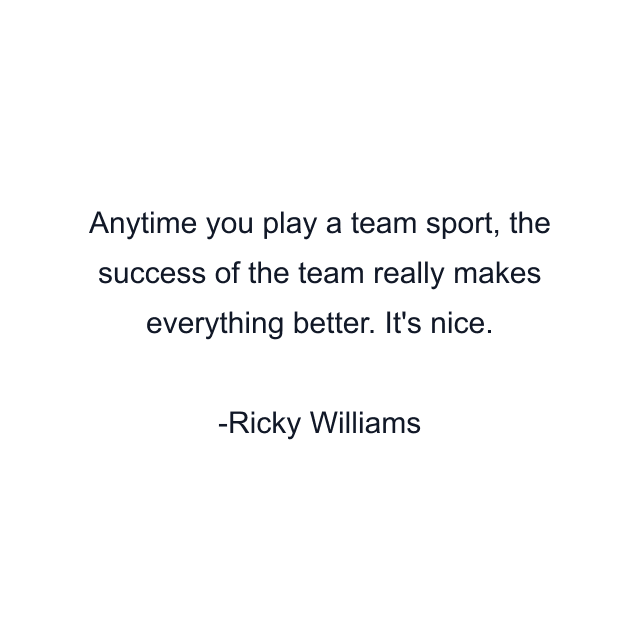 Anytime you play a team sport, the success of the team really makes everything better. It's nice.

-Ricky Williams